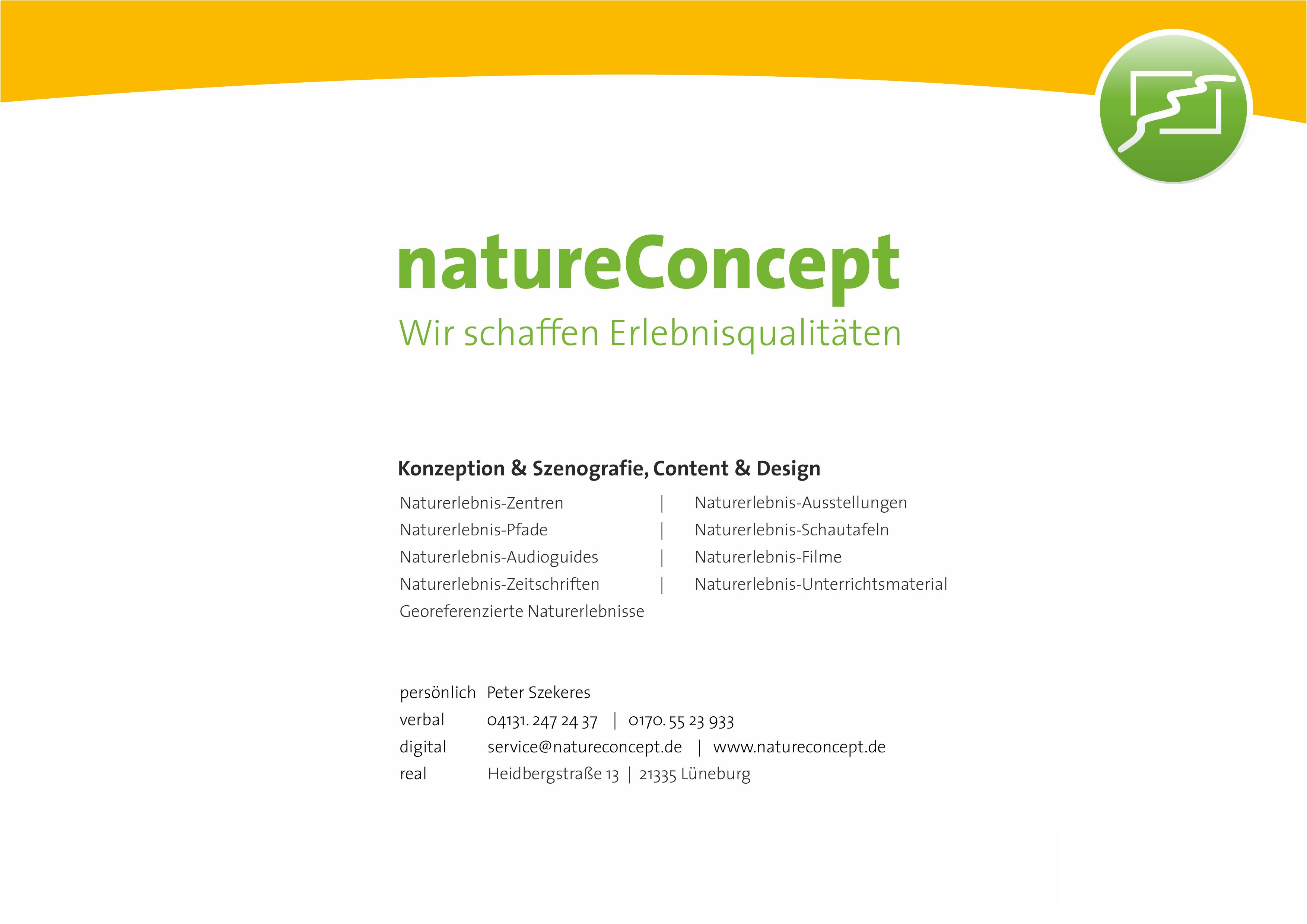 natureConcept
Wir schaffen Erlebnisqualitäten

Konzeption & Szenografie, Content & Design

Naturerlebnis-Zentren | Naturerlebnis-Ausstellungen
Naturerlebnis-Pfade | Naturerlebnis-Schautafeln
Naturerlebnis-Audioguides | Naturerlebnis-Filme
Naturerlebnis-Zeitschriften | Naturerlebnis-Unterrichtsmaterial
Georeferenzierte Naturerlebnisse

persönlich Peter Szekeres
verbal 04131. 247 24 37 | 0170. 55 23 933
digital service@natureconcept.de | www.natureconcept.de
real Heidbergstraße 13 | 21335 Lüneburg